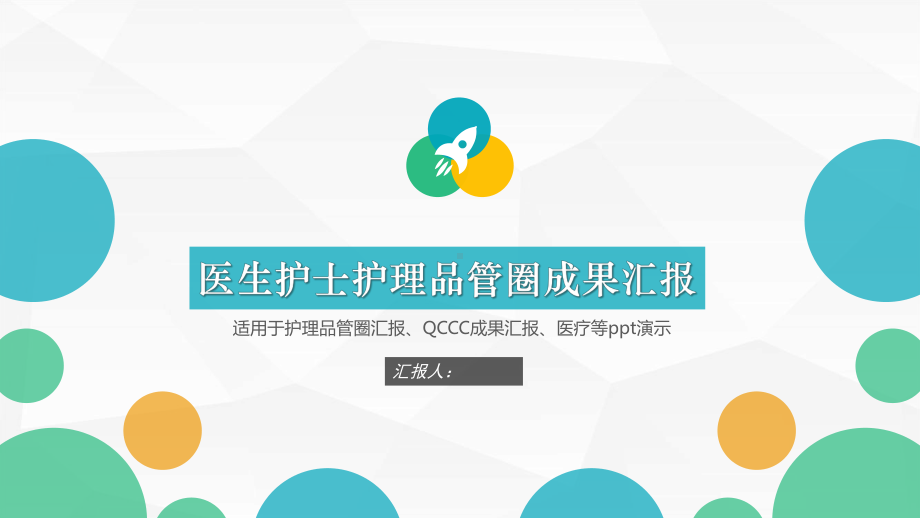 医生护士护理品管圈成果汇报

适用于护理品管圈汇报、QCCC成果汇报、医疗等ppt演示

汇报人：